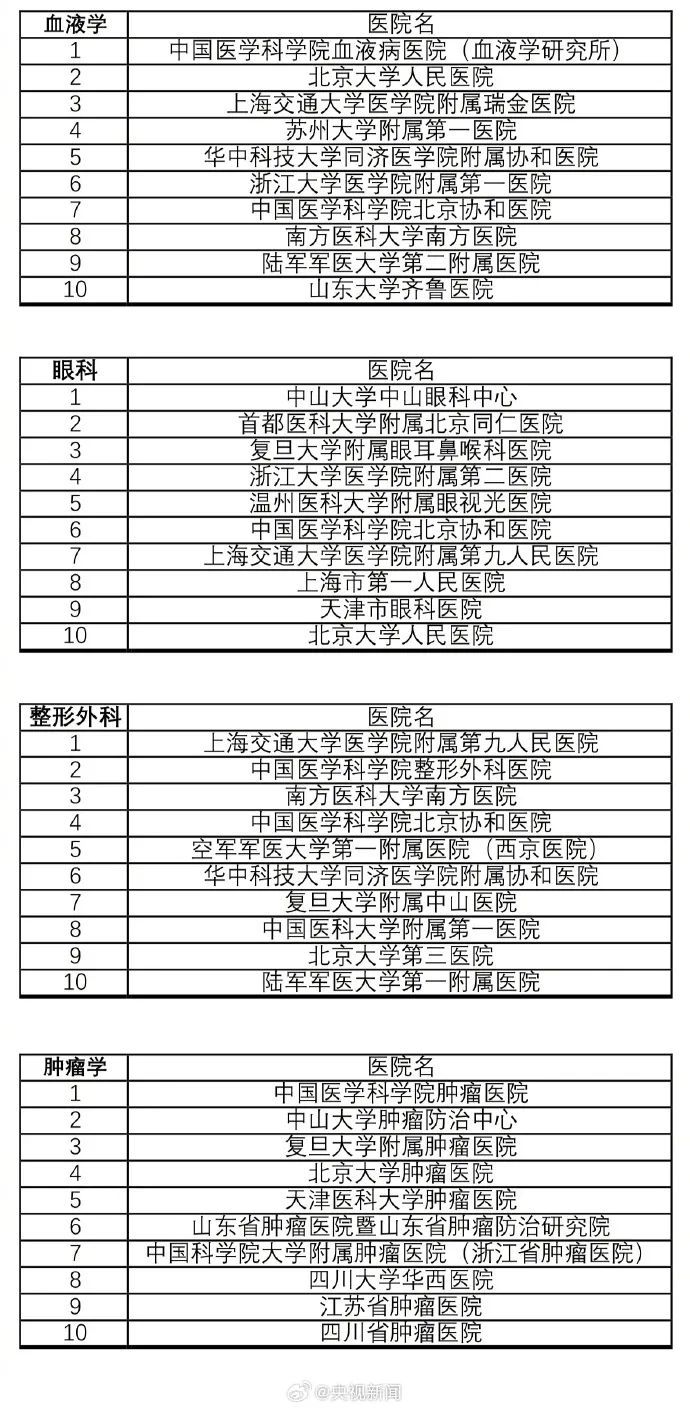 | 血液学 | 医院名 |
|---|---|
| 1 | 中国医学科学院血液病医院（血液学研究所） |
| 2 | 北京大学人民医院 |
| 3 | 上海交通大学医学院附属瑞金医院 |
| 4 | 苏州大学附属第一医院 |
| 5 | 华中科技大学同济医学院附属协和医院 |
| 6 | 浙江大学医学院附属第一医院 |
| 7 | 中国医学科学院北京协和医院 |
| 8 | 南方医科大学南方医院 |
| 9 | 陆军军医大学第二附属医院 |
| 10 | 山东大学齐鲁医院 |

| 眼科 | 医院名 |
|---|---|
| 1 | 中山大学中山眼科中心 |
| 2 | 首都医科大学附属北京同仁医院 |
| 3 | 复旦大学附属眼耳鼻喉科医院 |
| 4 | 浙江大学医学院附属第二医院 |
| 5 | 温州医科大学附属眼视光医院 |
| 6 | 中国医学科学院北京协和医院 |
| 7 | 上海交通大学医学院附属第九人民医院 |
| 8 | 上海市第一人民医院 |
| 9 | 天津市眼科医院 |
| 10 | 北京大学人民医院 |

| 整形外科 | 医院名 |
|---|---|
| 1 | 上海交通大学医学院附属第九人民医院 |
| 2 | 中国医学科学院整形外科医院 |
| 3 | 南方医科大学南方医院 |
| 4 | 中国医学科学院北京协和医院 |
| 5 | 空军军医大学第一附属医院（西京医院） |
| 6 | 华中科技大学同济医学院附属协和医院 |
| 7 | 复旦大学附属中山医院 |
| 8 | 中国医科大学附属第一医院 |
| 9 | 北京大学第三医院 |
| 10 | 陆军军医大学第一附属医院 |

| 肿瘤学 | 医院名 |
|---|---|
| 1 | 中国医学科学院肿瘤医院 |
| 2 | 中山大学肿瘤防治中心 |
| 3 | 复旦大学附属肿瘤医院 |
| 4 | 北京大学肿瘤医院 |
| 5 | 天津医科大学肿瘤医院 |
| 6 | 山东省肿瘤医院暨山东省肿瘤防治研究院 |
| 7 | 中国科学院大学附属肿瘤医院（浙江省肿瘤医院） |
| 8 | 四川大学华西医院 |
| 9 | 江苏省肿瘤医院 |
| 10 | 四川省肿瘤医院 |

@央视新闻